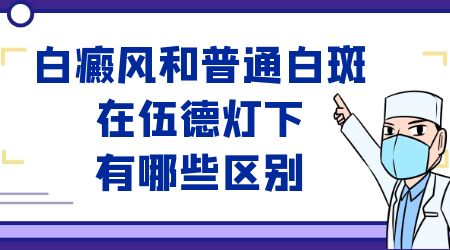 白癜风和普通白斑
在伍德灯下
有哪些区别